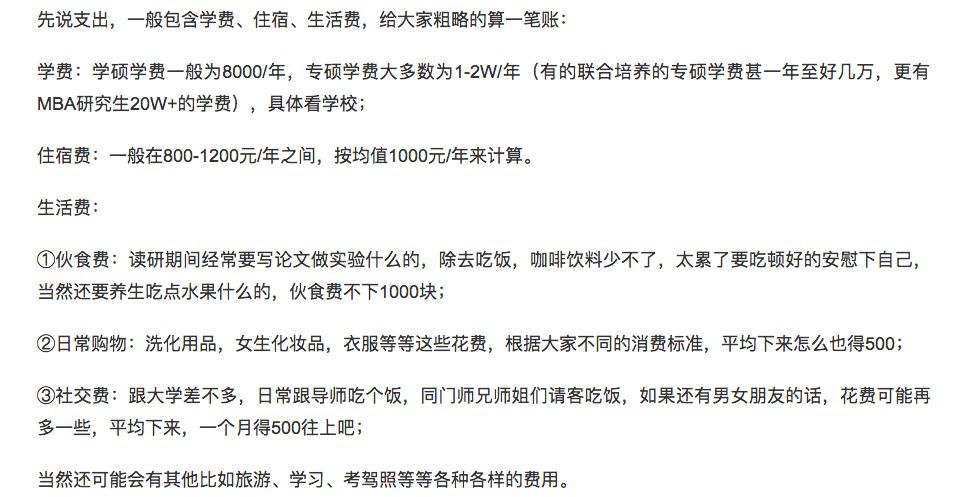 先说支出，一般包含学费、住宿、生活费，给大家粗略的算一笔账：

学费：学硕学费一般为8000/年，专硕学费大多数为1-2W/年（有的联合培养的专硕学费甚一年至好几万，更有MBA研究生20W+的学费），具体看学校；

住宿费：一般在800-1200元/年之间，按均值1000元/年来计算。

生活费：

①伙食费：读研期间经常要写论文做实验什么的，除去吃饭，咖啡饮料少不了，太累了要吃顿好的安慰下自己，当然还要养生吃点水果什么的，伙食费不下1000块；

②日常购物：洗化用品，女生化妆品，衣服等等这些花费，根据大家不同的消费标准，平均下来怎么也得500；

③社交费：跟大学差不多，日常跟导师吃个饭，同门师兄师姐们请客吃饭，如果还有男女朋友的话，花费可能再多一些，平均下来，一个月得500往上吧；

当然还可能会有其他比如旅游、学习、考驾照等等各种各样的费用。